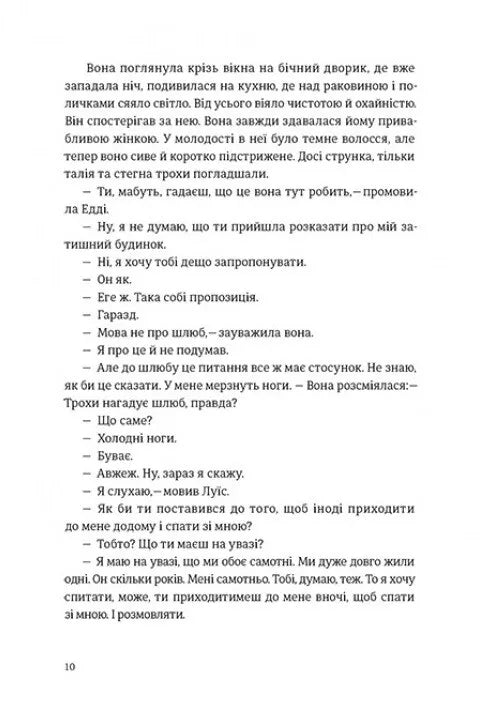 Вона поглянула крізь вікна на бічний дворик, де вже западала ніч, подивилася на кухню, де над раковиною і поличками сяяло світло. Від усього віяло чистотою й охайністю. Він спостерігав за нею. Вона завжди здавалася йому привабливою жінкою. У молодості в неї було темне волосся, але тепер воно сиве й коротко підстрижене. Досі струнка, тільки талія та стегна трохи погладшали.

— Ти, мабуть, гадаєш, що це вона тут робить,— промовила Едді.

— Ну, я не думаю, що ти прийшла розказати про мій затишний будинок.

— Ні, я хочу тобі дещо запропонувати.

— Он як.

— Еге ж. Така собі пропозиція.

— Гаразд.

— Мова не про шлюб,— зауважила вона.

— Я про це й не подумав.

— Але до шлюбу це питання все ж має стосунок. Не знаю, як би це сказати. У мене мерзнуть ноги. — Вона розсміялася:— Трохи нагадує шлюб, правда?

— Що саме?

— Холодні ноги.

— Буває.

— Авжеж. Ну, зараз я скажу.

— Я слухаю,— мовив Луїс.

— Як би ти поставився до того, щоб іноді приходити до мене додому і спати зі мною?

— Тобто? Що ти маєш на увазі?

— Я маю на увазі, що ми обоє самотні. Ми дуже довго жили одні. Он скільки років. Мені самотньо. Тобі, думаю, теж. То я хочу спитати, може, ти приходитимеш до мене вночі, щоб спати зі мною. І розмовляти.

10